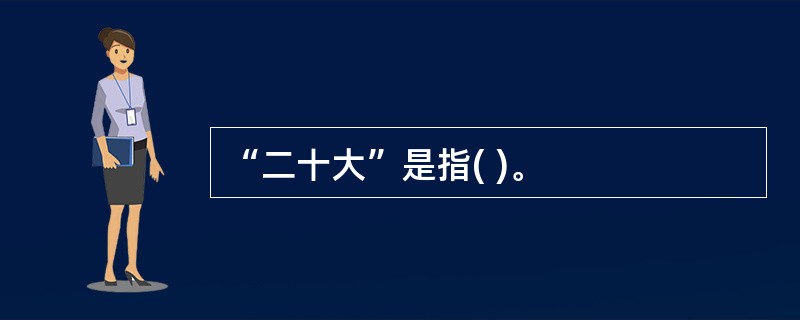 “二十大”是指( )。